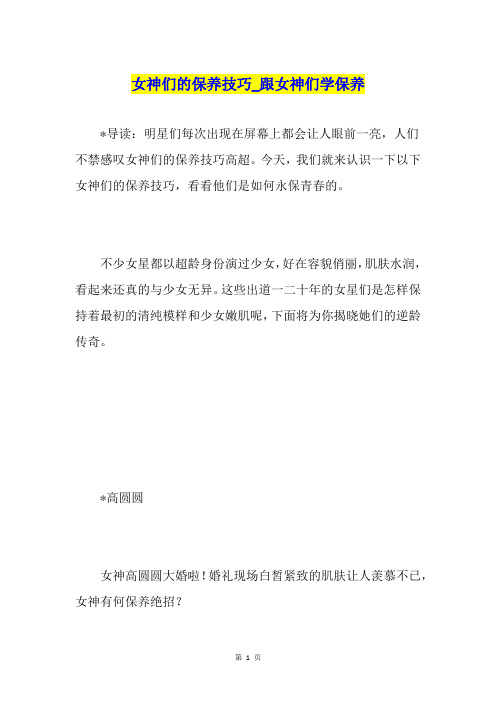 女神们的保养技巧_跟女神们学保养

*导读：明星们每次出现在屏幕上都会让人眼前一亮，人们不禁感叹女神们的保养技巧高超。今天，我们就来认识一下以下女神们的保养技巧，看看他们是如何永保青春的。

不少女星都以超龄身份演过少女，好在容貌俏丽，肌肤水润，看起来还真的与少女无异。这些出道一二十年的女星们是怎样保持着最初的清纯模样和少女嫩肌呢，下面将为你揭晓她们的逆龄传奇。

*高圆圆

女神高圆圆大婚啦！婚礼现场白皙紧致的肌肤让人羡慕不已，女神有何保养绝招？

第 1 页